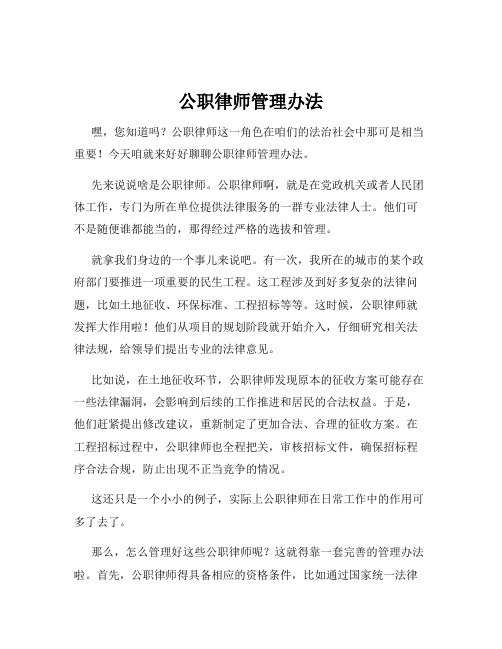 公职律师管理办法

嘿，您知道吗？公职律师这一角色在咱们的法治社会中那可是相当重要！今天咱就来好好聊聊公职律师管理办法。

先来说说啥是公职律师。公职律师啊，就是在党政机关或者人民团体工作，专门为所在单位提供法律服务的一群专业法律人士。他们可不是随便谁都能当的，那得经过严格的选拔和管理。

就拿我们身边的一个事儿来说吧。有一次，我所在的城市的某个政府部门要推进一项重要的民生工程。这工程涉及到好多复杂的法律问题，比如土地征收、环保标准、工程招标等等。这时候，公职律师就发挥大作用啦！他们从项目的规划阶段就开始介入，仔细研究相关法律法规，给领导们提出专业的法律意见。

比如说，在土地征收环节，公职律师发现原本的征收方案可能存在一些法律漏洞，会影响到后续的工作推进和居民的合法权益。于是，他们赶紧提出修改建议，重新制定了更加合法、合理的征收方案。在工程招标过程中，公职律师也全程把关，审核招标文件，确保招标程序合法合规，防止出现不正当竞争的情况。

这还只是一个小小的例子，实际上公职律师在日常工作中的作用可多了去了。

那么，怎么管理好这些公职律师呢？这就得靠一套完善的管理办法啦。首先，公职律师得具备相应的资格条件，比如通过国家统一法律